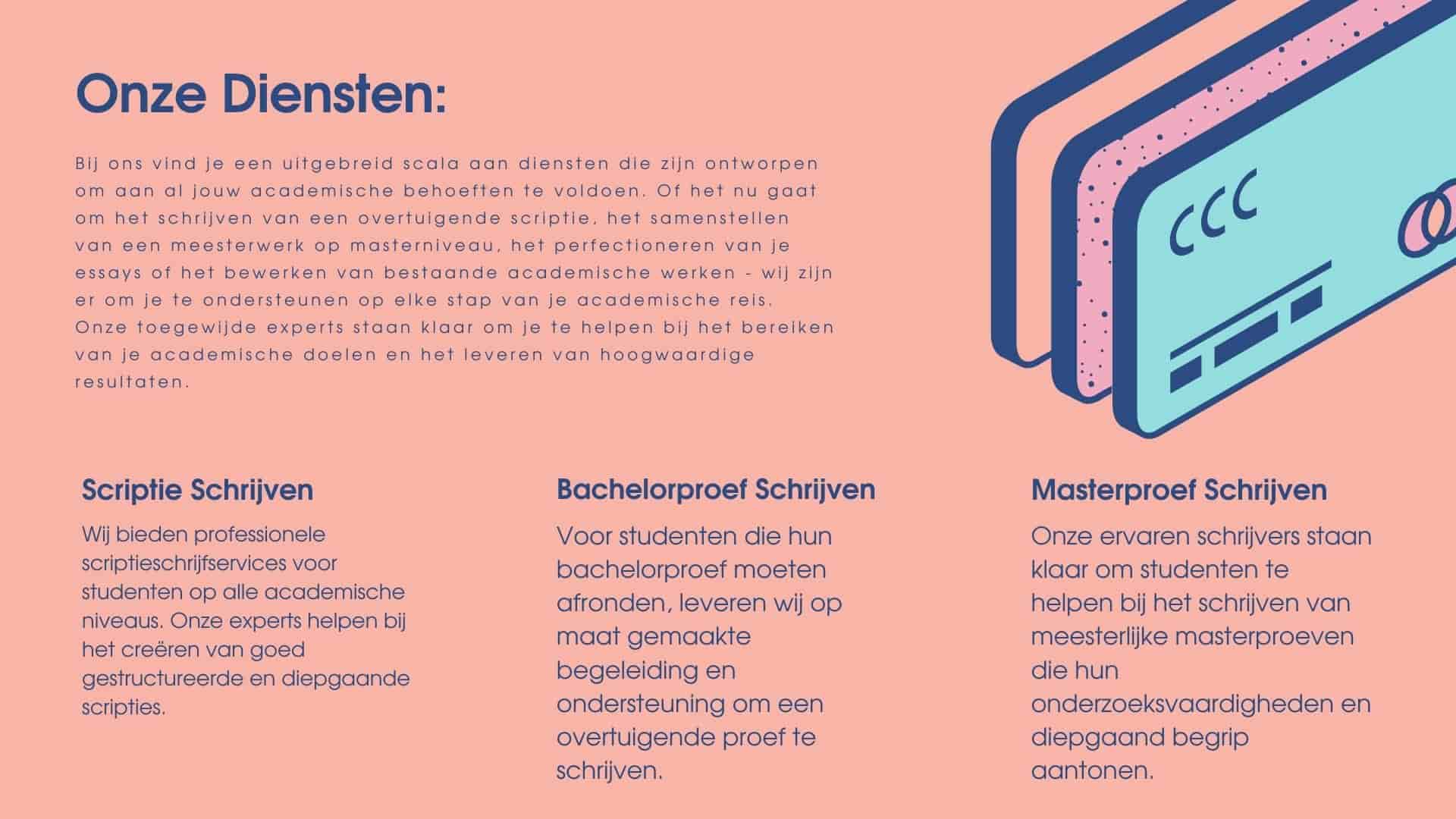 Onze Diensten:

Bij ons vind je een uitgebreid scala aan diensten die zijn ontworpen om aan al jouw academische behoeften te voldoen. Of het nu gaat om het schrijven van een overtuigende scriptie, het samenstellen van een meesterwerk op masterniveau, het perfectioneren van je essays of het bewerken van bestaande academische werken - wij zijn er om je te ondersteunen op elke stap van je academische reis. Onze toegewijde experts staan klaar om je te helpen bij het bereiken van je academische doelen en het leveren van hoogwaardige resultaten.

Scriptie Schrijven

Wij bieden professionele scriptieschrijfservices voor studenten op alle academische niveaus. Onze experts helpen bij het creëren van goed gestructureerde en diepgaande scripties.

Bachelorproef Schrijven

Voor studenten die hun bachelorproef moeten afronden, leveren wij op maat gemaakte begeleiding en ondersteuning om een overtuigende proef te schrijven.

Masterproef Schrijven

Onze ervaren schrijvers staan klaar om studenten te helpen bij het schrijven van meesterlijke masterproeven die hun onderzoeksvaardigheden en diepgaand begrip aantonen.